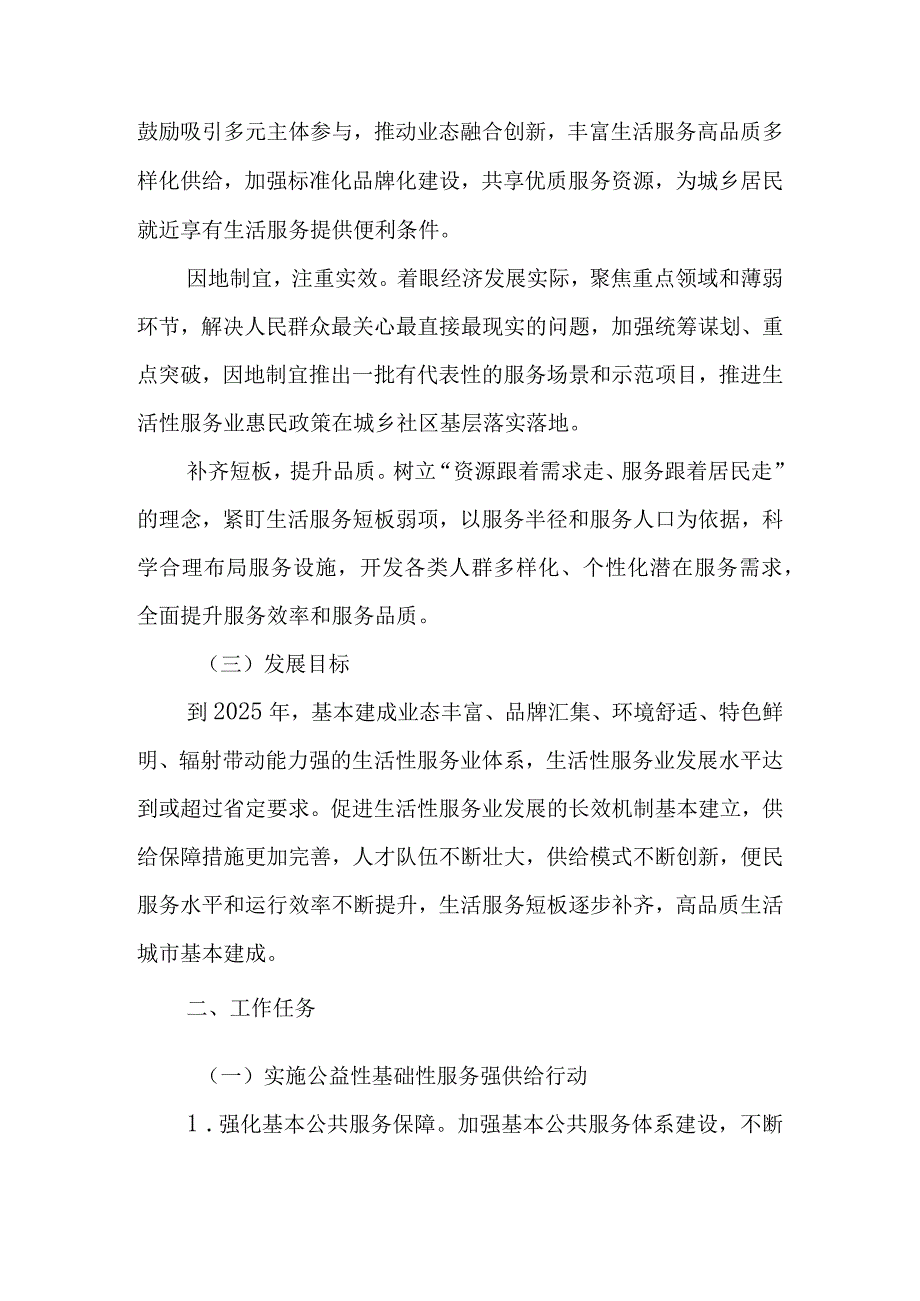 鼓励吸引多元主体参与，推动业态融合创新，丰富生活服务高品质多样化供给，加强标准化品牌化建设，共享优质服务资源，为城乡居民就近享有生活服务提供便利条件。

因地制宜，注重实效。着眼经济发展实际，聚焦重点领域和薄弱环节，解决人民群众最关心最直接最现实的问题，加强统筹谋划、重点突破，因地制宜推出一批有代表性的服务场景和示范项目，推进生活性服务业惠民政策在城乡社区基层落实落地。

补齐短板，提升品质。树立“资源跟着需求走、服务跟着居民走”的理念，紧盯生活服务短板弱项，以服务半径和服务人口为依据，科学合理布局服务设施，开发各类人群多样化、个性化潜在服务需求，全面提升服务效率和服务品质。

（三）发展目标

到2025年，基本建成业态丰富、品牌汇集、环境舒适、特色鲜明、辐射带动能力强的生活性服务业体系，生活性服务业发展水平达到或超过省定要求。促进生活性服务业发展的长效机制基本建立，供给保障措施更加完善，人才队伍不断壮大，供给模式不断创新，便民服务水平和运行效率不断提升，生活服务短板逐步补齐，高品质生活城市基本建成。

二、工作任务

（一）实施公益性基础性服务强供给行动

1．强化基本公共服务保障。加强基本公共服务体系建设，不断